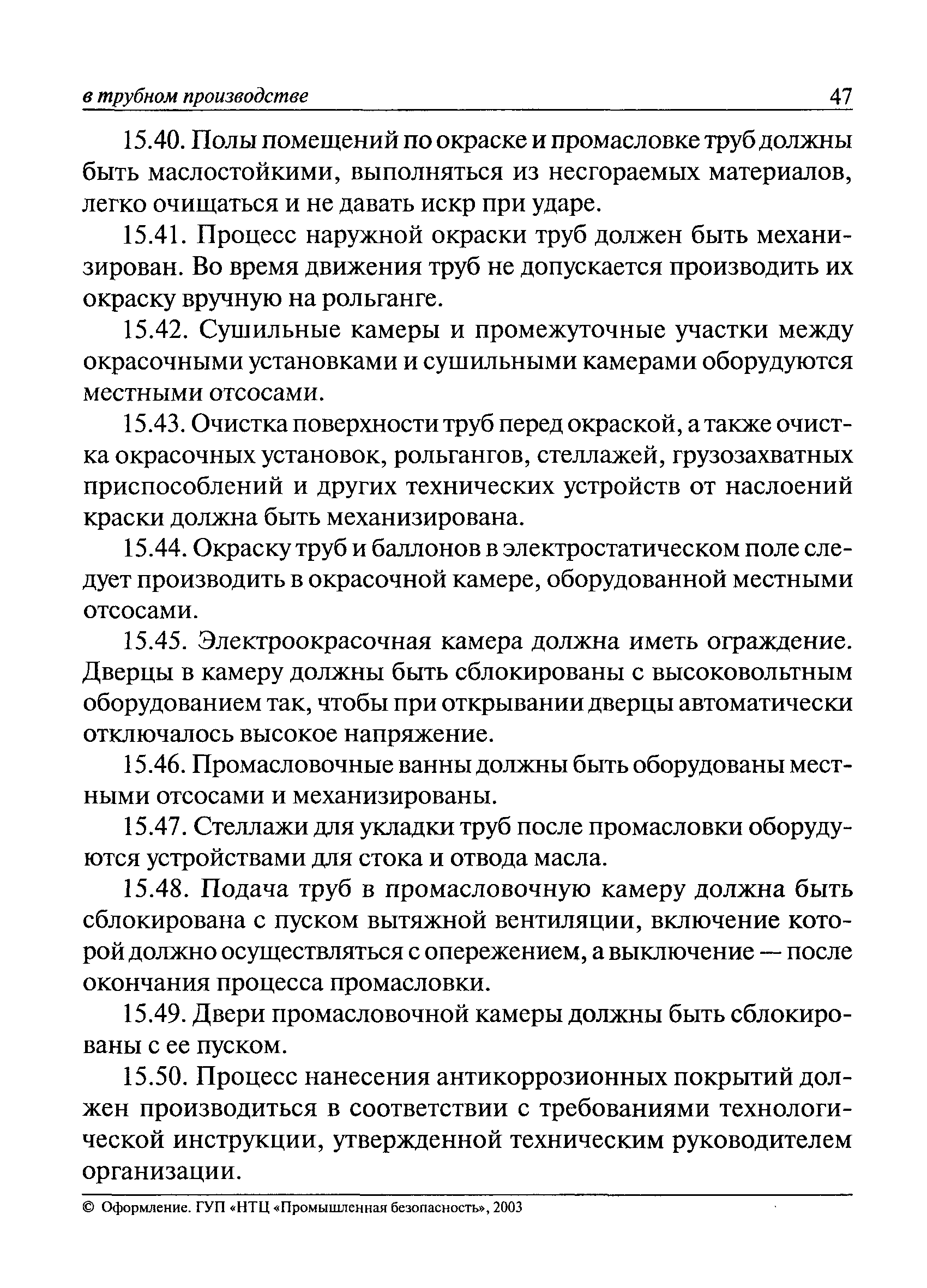 в трубном производстве 47

15.40. Полы помещений по окраске и промасловке труб должны быть маслостойкими, выполняться из несгораемых материалов, легко очищаться и не давать искр при ударе.

15.41. Процесс наружной окраски труб должен быть механизирован. Во время движения труб не допускается производить их окраску вручную на рольганге.

15.42. Сушильные камеры и промежуточные участки между окрасочными установками и сушильными камерами оборудуются местными отсосами.

15.43. Очистка поверхности труб перед окраской, а также очистка окрасочных установок, рольгангов, стеллажей, грузозахватных приспособлений и других технических устройств от наслоений краски должна быть механизирована.

15.44. Окраску труб и баллонов в электростатическом поле следует производить в окрасочной камере, оборудованной местными отсосами.

15.45. Электроокрасочная камера должна иметь ограждение. Дверцы в камеру должны быть сблокированы с высоковольтным оборудованием так, чтобы при открывании дверцы автоматически отключалось высокое напряжение.

15.46. Промасловочные ванны должны быть оборудованы местными отсосами и механизированы.

15.47. Стеллажи для укладки труб после промасловки оборудуются устройствами для стока и отвода масла.

15.48. Подача труб в промасловочную камеру должна быть сблокирована с пуском вытяжной вентиляции, включение которой должно осуществляться с опережением, а выключение — после окончания процесса промасловки.

15.49. Двери промасловочной камеры должны быть сблокированы с ее пуском.

15.50. Процесс нанесения антикоррозионных покрытий должен производиться в соответствии с требованиями технологической инструкции, утвержденной техническим руководителем организации.

© Оформление. ГУП «НТЦ «Промышленная безопасность», 2003